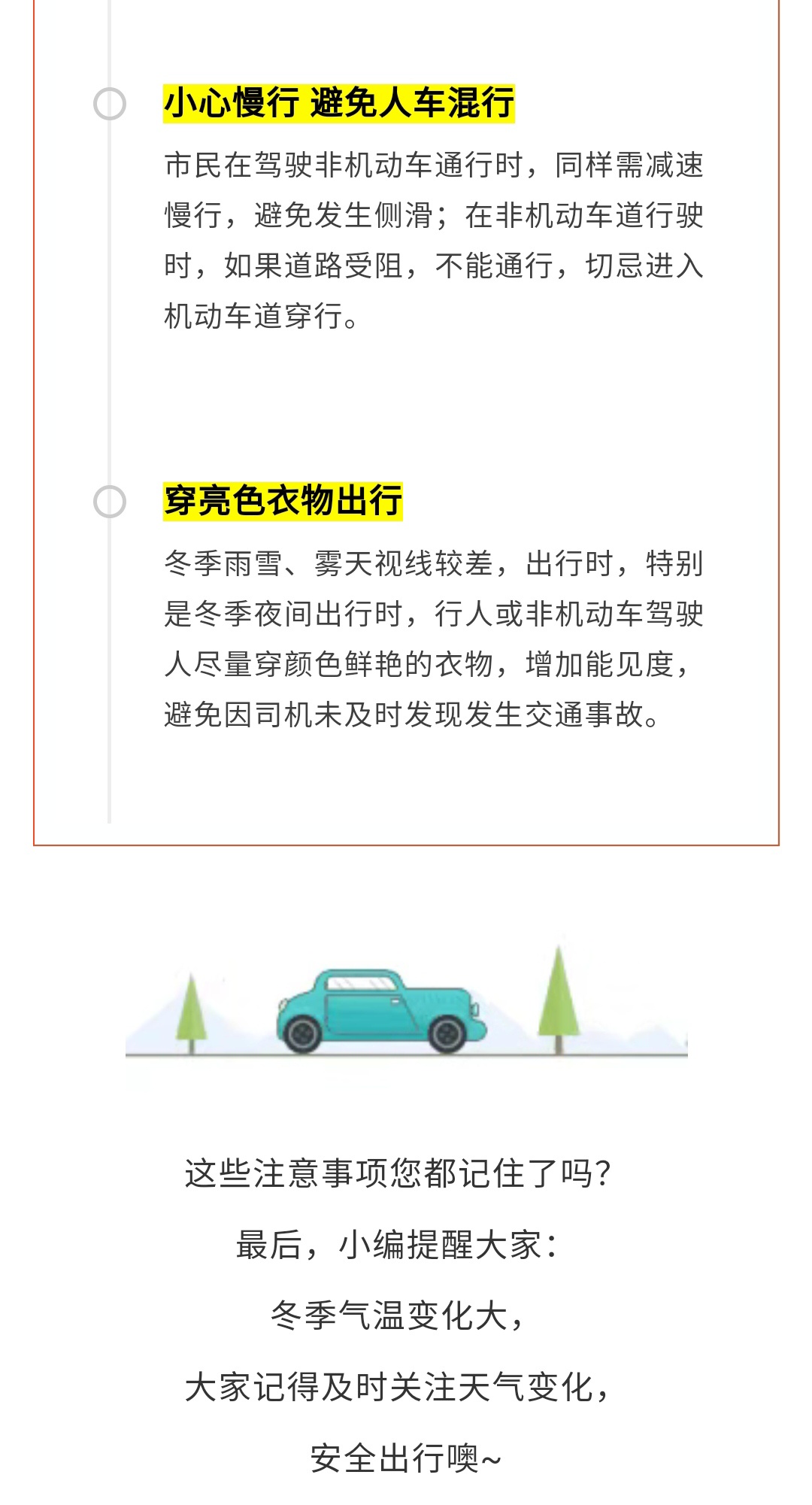 小心慢行 避免人车混行

市民在驾驶非机动车通行时，同样需减速慢行，避免发生侧滑；在非机动车道行驶时，如果道路受阻，不能通行，切忌进入机动车道穿行。

穿亮色衣物出行

冬季雨雪、雾天视线较差，出行时，特别是冬季夜间出行时，行人或非机动车驾驶人尽量穿颜色鲜艳的衣物，增加能见度，避免因司机未及时发现发生交通事故。

这些注意事项您都记住了吗?

最后，小编提醒大家：

冬季气温变化大，

大家记得及时关注天气变化，

安全出行噢~